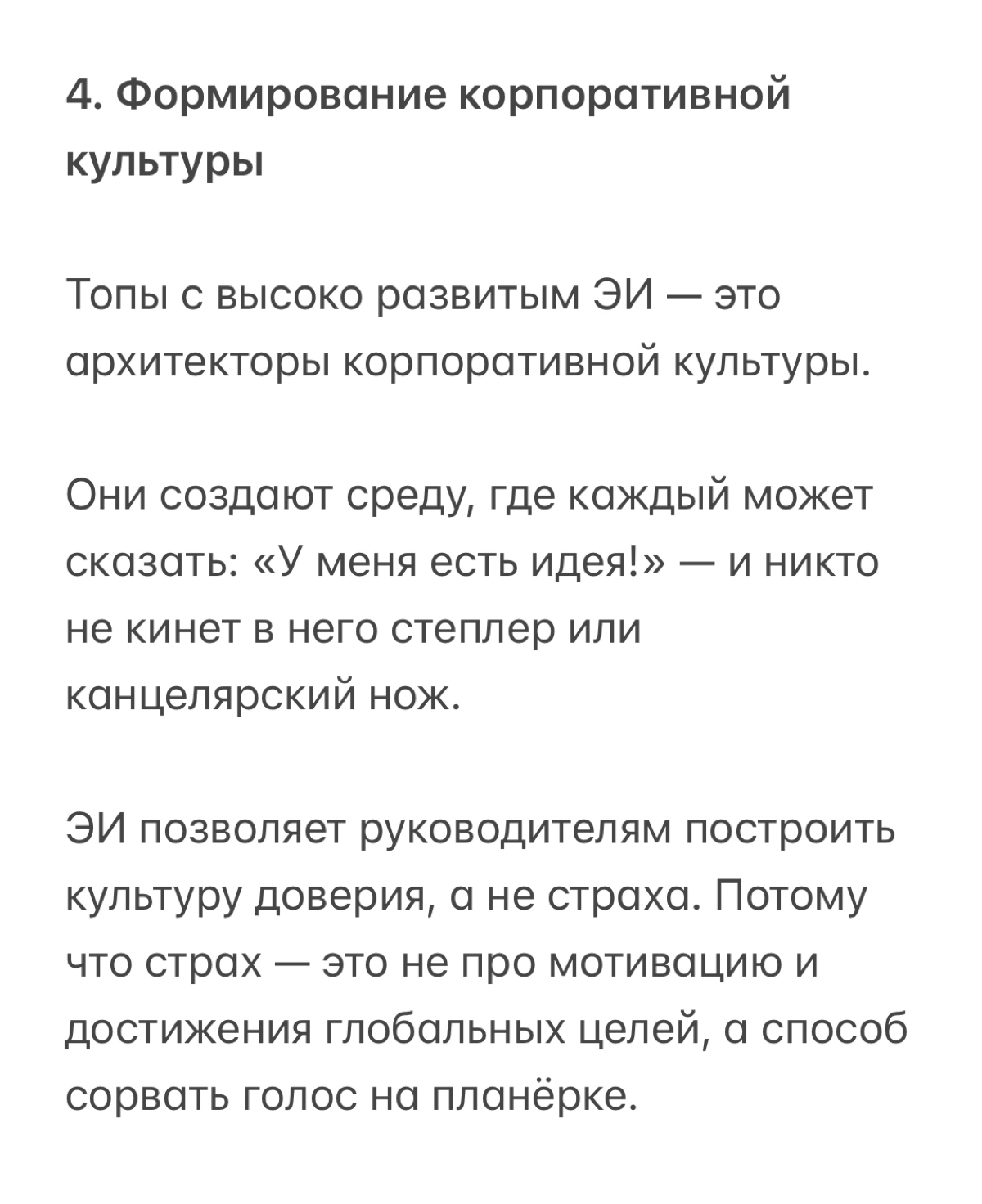 4. Формирование корпоративной культуры

Топы с высоко развитым ЭИ — это архитекторы корпоративной культуры.

Они создают среду, где каждый может сказать: «У меня есть идея!» — и никто не кинет в него степлер или канцелярский нож.

ЭИ позволяет руководителям построить культуру доверия, а не страха. Потому что страх — это не про мотивацию и достижения глобальных целей, а способ сорвать голос на планёрке.